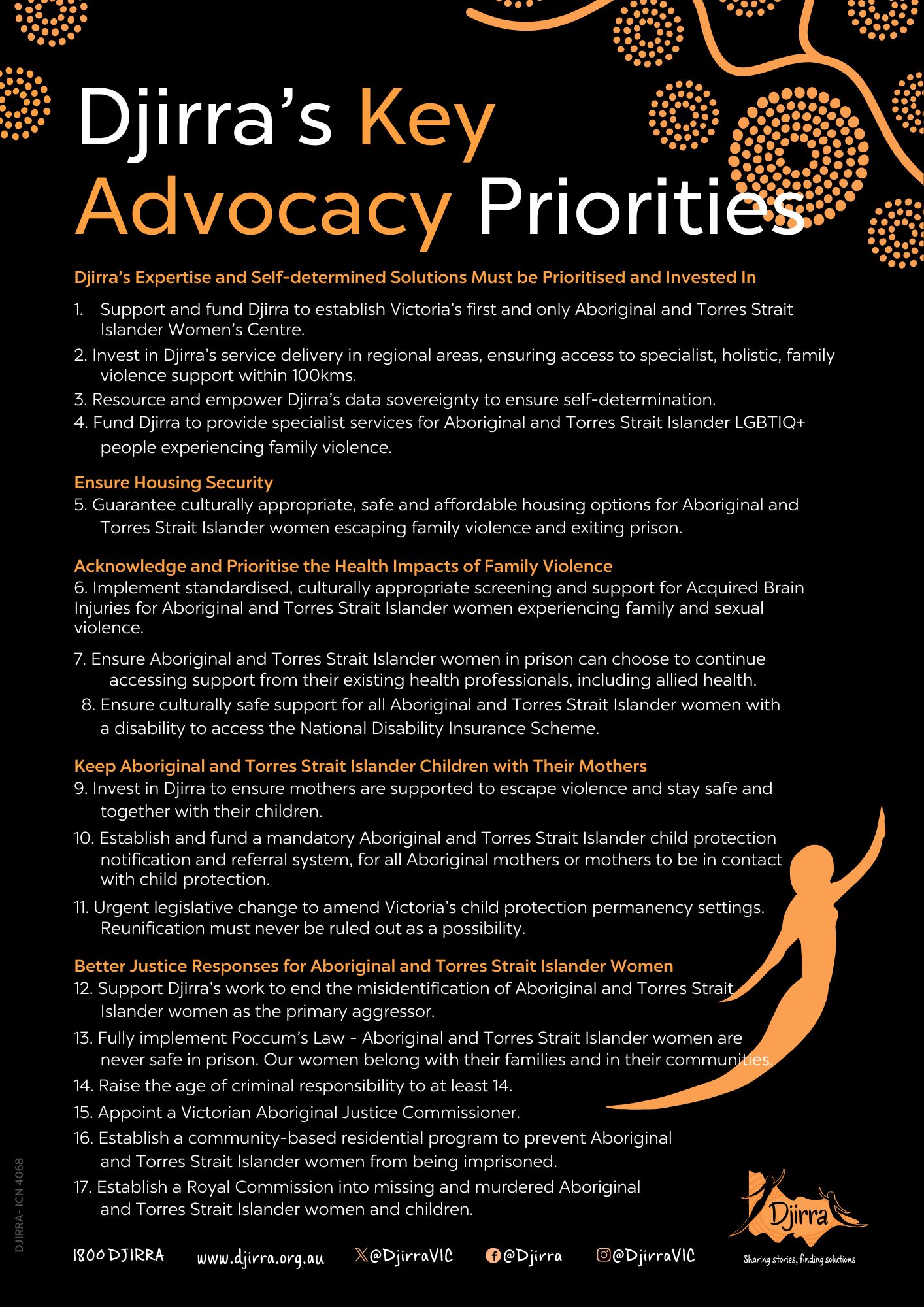 Djirra's Key Advocacy Priorities

Djirra's Expertise and Self-determined Solutions Must be Prioritised and Invested In

1. Support and fund Djirra to establish Victoria's first and only Aboriginal and Torres Strait Islander Women's Centre.

2. Invest in Djirra's service delivery in regional areas, ensuring access to specialist, holistic, family violence support within 100kms.

3. Resource and empower Djirra's data sovereignty to ensure self-determination.

4. Fund Djirra to provide specialist services for Aboriginal and Torres Strait Islander LGBTIQ+ people experiencing family violence.

Ensure Housing Security

5. Guarantee culturally appropriate, safe and affordable housing options for Aboriginal and Torres Strait Islander women escaping family violence and exiting prison.

Acknowledge and Prioritise the Health Impacts of Family Violence

6. Implement standardised, culturally appropriate screening and support for Acquired Brain Injuries for Aboriginal and Torres Strait Islander women experiencing family and sexual violence.

7. Ensure Aboriginal and Torres Strait Islander women in prison can choose to continue accessing support from their existing health professionals, including allied health.

8. Ensure culturally safe support for all Aboriginal and Torres Strait Islander women with a disability to access the National Disability Insurance Scheme.

Keep Aboriginal and Torres Strait Islander Children with Their Mothers

9. Invest in Djirra to ensure mothers are supported to escape violence and stay safe and together with their children.

10. Establish and fund a mandatory Aboriginal and Torres Strait Islander child protection notification and referral system, for all Aboriginal mothers or mothers to be in contact with child protection.

11. Urgent legislative change to amend Victoria's child protection permanency settings. Reunification must never be ruled out as a possibility.

Better Justice Responses for Aboriginal and Torres Strait Islander Women

12. Support Djirra's work to end the misidentification of Aboriginal and Torres Strait Islander women as the primary aggressor.

13. Fully implement Poccum's Law - Aboriginal and Torres Strait Islander women are never safe in prison. Our women belong with their families and in their communities.

14. Raise the age of criminal responsibility to at least 14.

15. Appoint a Victorian Aboriginal Justice Commissioner.

16. Establish a community-based residential program to prevent Aboriginal and Torres Strait Islander women from being imprisoned.

17. Establish a Royal Commission into missing and murdered Aboriginal and Torres Strait Islander women and children.

DJIRRA- ICN 4068

1800 DJIRRA www.djirra.org.au @DjirraVIC @Djirra @DjirraVIC

Djirra
Sharing stories, finding solutions